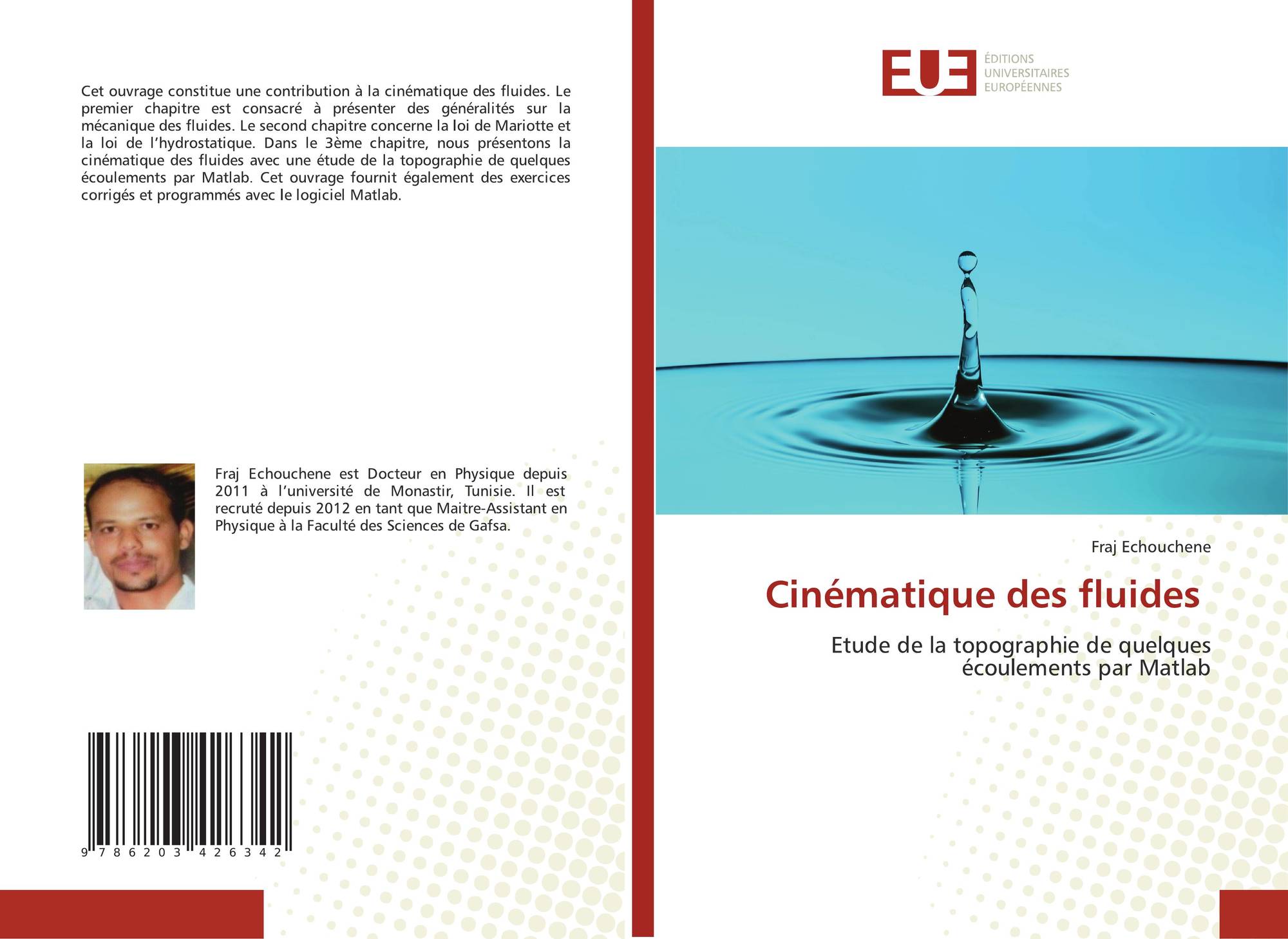 Cet ouvrage constitue une contribution à la cinématique des fluides. Le premier chapitre est consacré à présenter des généralités sur la mécanique des fluides. Le second chapitre concerne la loi de Mariotte et la loi de l'hydrostatique. Dans le 3ème chapitre, nous présentons la cinématique des fluides avec une étude de la topographie de quelques écoulements par Matlab. Cet ouvrage fournit également des exercices corrigés et programmés avec le logiciel Matlab.

Fraj Echouchene est Docteur en Physique depuis 2011 à l'université de Monastir, Tunisie. Il est recruté depuis 2012 en tant que Maitre-Assistant en Physique à la Faculté des Sciences de Gafsa.

9 786203 426342

EUE
ÉDITIONS
UNIVERSITAIRES
EUROPÉENNES

Fraj Echouchene

Cinématique des fluides

Etude de la topographie de quelques écoulements par Matlab